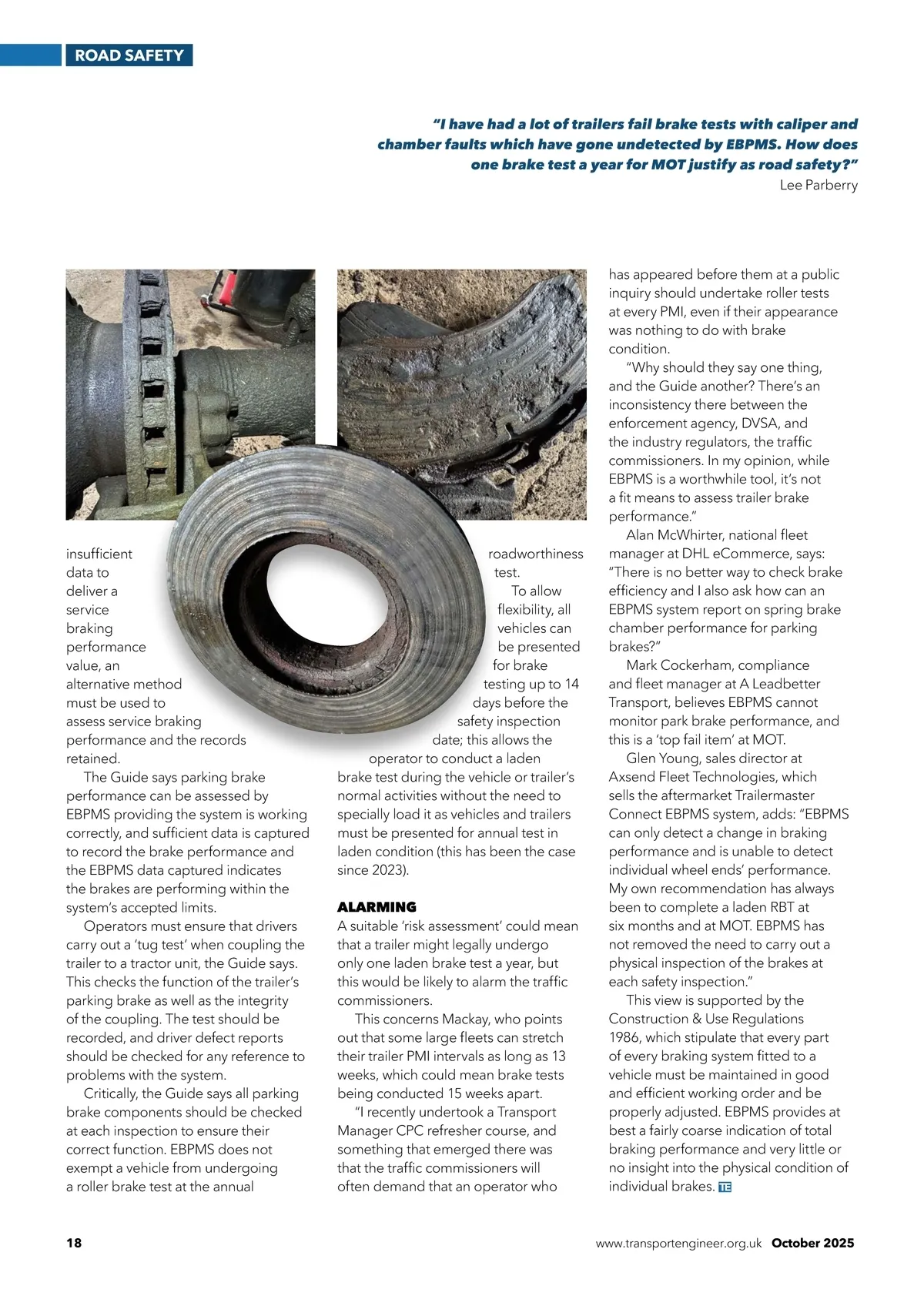 ROAD SAFETY

"I have had a lot of trailers fail brake tests with caliper and chamber faults which have gone undetected by EBPMS. How does one brake test a year for MOT justify as road safety?"
Lee Parberry

insufficient data to deliver a service braking performance value, an alternative method must be used to assess service braking performance and the records retained.

The Guide says parking brake performance can be assessed by EBPMS providing the system is working correctly, and sufficient data is captured to record the brake performance and the EBPMS data captured indicates the brakes are performing within the system's accepted limits.

Operators must ensure that drivers carry out a 'tug test' when coupling the trailer to a tractor unit, the Guide says. This checks the function of the trailer's parking brake as well as the integrity of the coupling. The test should be recorded, and driver defect reports should be checked for any reference to problems with the system.

Critically, the Guide says all parking brake components should be checked at each inspection to ensure their correct function. EBPMS does not exempt a vehicle from undergoing a roller brake test at the annual roadworthiness test.

To allow flexibility, all vehicles can be presented for brake testing up to 14 days before the safety inspection date; this allows the operator to conduct a laden brake test during the vehicle or trailer's normal activities without the need to specially load it as vehicles and trailers must be presented for annual test in laden condition (this has been the case since 2023).

ALARMING
A suitable 'risk assessment' could mean that a trailer might legally undergo only one laden brake test a year, but this would be likely to alarm the traffic commissioners.

This concerns Mackay, who points out that some large fleets can stretch their trailer PMI intervals as long as 13 weeks, which could mean brake tests being conducted 15 weeks apart.

"I recently undertook a Transport Manager CPC refresher course, and something that emerged there was that the traffic commissioners will often demand that an operator who has appeared before them at a public inquiry should undertake roller tests at every PMI, even if their appearance was nothing to do with brake condition.

"Why should they say one thing, and the Guide another? There's an inconsistency there between the enforcement agency, DVSA, and the industry regulators, the traffic commissioners. In my opinion, while EBPMS is a worthwhile tool, it's not a fit means to assess trailer brake performance."

Alan McWhirter, national fleet manager at DHL eCommerce, says: "There is no better way to check brake efficiency and I also ask how can an EBPMS system report on spring brake chamber performance for parking brakes?"

Mark Cockerham, compliance and fleet manager at A Leadbetter Transport, believes EBPMS cannot monitor park brake performance, and this is a 'top fail item' at MOT.

Glen Young, sales director at Axsend Fleet Technologies, which sells the aftermarket Trailermaster Connect EBPMS system, adds: "EBPMS can only detect a change in braking performance and is unable to detect individual wheel ends' performance. My own recommendation has always been to complete a laden RBT at six months and at MOT. EBPMS has not removed the need to carry out a physical inspection of the brakes at each safety inspection."

This view is supported by the Construction & Use Regulations 1986, which stipulate that every part of every braking system fitted to a vehicle must be maintained in good and efficient working order and be properly adjusted. EBPMS provides at best a fairly coarse indication of total braking performance and very little or no insight into the physical condition of individual brakes. TE

18 www.transportengineer.org.uk October 2025